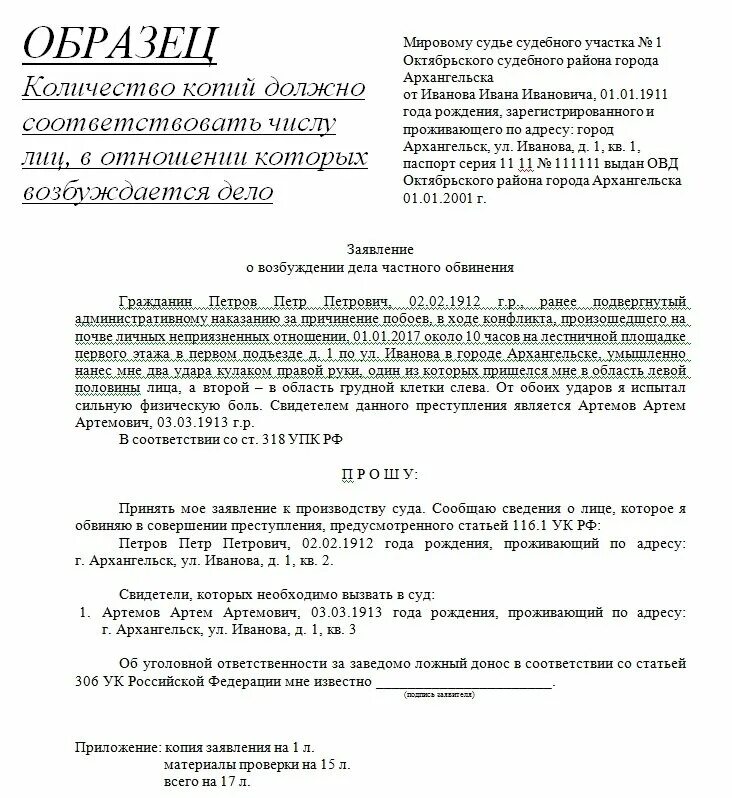 ОБРАЗЕЦ
Количество копий должно соответствовать числу лиц, в отношении которых возбуждается дело

Мировому судье судебного участка № 1 Октябрьского судебного района города Архангельска
от Иванова Ивана Ивановича, 01.01.1911 года рождения, зарегистрированного и проживающего по адресу: город Архангельск, ул. Иванова, д. 1, кв. 1, паспорт серия 11 11 № 111111 выдан ОВД Октябрьского района города Архангельска 01.01.2001 г.

Заявление
о возбуждении дела частного обвинения

Гражданин Петров Петр Петрович, 02.02.1912 г.р., ранее подвергнутый административному наказанию за причинение побоев, в ходе конфликта, произошедшего на почве личных неприязненных отношении, 01.01.2017 около 10 часов на лестничной площадке первого этажа в первом подъезде д. 1 по ул. Иванова в городе Архангельске, умышленно нанес мне два удара кулаком правой руки, один из которых пришелся мне в область левой половины лица, а второй – в область грудной клетки слева. От обоих ударов я испытал сильную физическую боль. Свидетелем данного преступления является Артемов Артем Артемович, 03.03.1913 г.р.
В соответствии со ст. 318 УПК РФ

П Р О Ш У:

Принять мое заявление к производству суда. Сообщаю сведения о лице, которое я обвиняю в совершении преступления, предусмотренного статьей 116.1 УК РФ:
Петров Петр Петрович, 02.02.1912 года рождения, проживающий по адресу: г. Архангельск, ул. Иванова, д. 1, кв. 2.

Свидетели, которых необходимо вызвать в суд:
1. Артемов Артем Артемович, 03.03.1913 года рождения, проживающий по адресу: г. Архангельск, ул. Иванова, д. 1, кв. 3

Об уголовной ответственности за заведомо ложный донос в соответствии со статьей 306 УК Российской Федерации мне известно ________________________.
(подпись заявителя)

Приложение: копия заявления на 1 л.
материалы проверки на 15 л.
всего на 17 л.